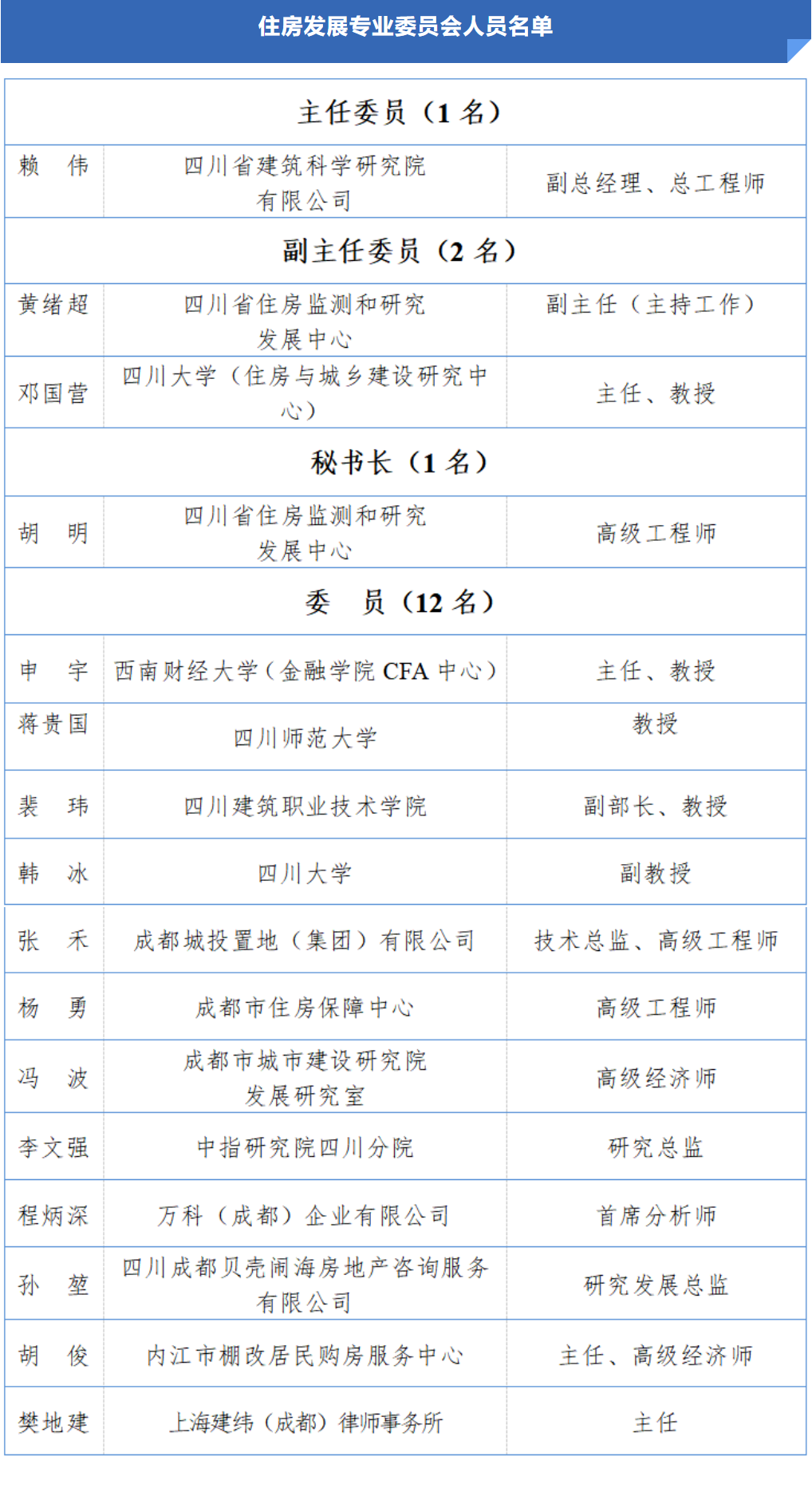 住房发展专业委员会人员名单

| 主任委员（1 名） | | |
|---|---|---|
| 赖　伟 | 四川省建筑科学研究院有限公司 | 副总经理、总工程师 |
| 副主任委员（2 名） | | |
| 黄绪超 | 四川省住房监测和研究发展中心 | 副主任（主持工作） |
| 邓国营 | 四川大学（住房与城乡建设研究中心） | 主任、教授 |
| 秘书长（1 名） | | |
| 胡　明 | 四川省住房监测和研究发展中心 | 高级工程师 |
| 委　员（12 名） | | |
| 申　宇 | 西南财经大学（金融学院 CFA 中心） | 主任、教授 |
| 蒋贵国 | 四川师范大学 | 教授 |
| 裴　玮 | 四川建筑职业技术学院 | 副部长、教授 |
| 韩　冰 | 四川大学 | 副教授 |
| 张　禾 | 成都城投置地（集团）有限公司 | 技术总监、高级工程师 |
| 杨　勇 | 成都市住房保障中心 | 高级工程师 |
| 冯　波 | 成都市城市建设研究院发展研究室 | 高级经济师 |
| 李文强 | 中指研究院四川分院 | 研究总监 |
| 程炳深 | 万科（成都）企业有限公司 | 首席分析师 |
| 孙　堃 | 四川成都贝壳闹海房地产咨询服务有限公司 | 研究发展总监 |
| 胡　俊 | 内江市棚改居民购房服务中心 | 主任、高级经济师 |
| 樊地建 | 上海建纬（成都）律师事务所 | 主任 |